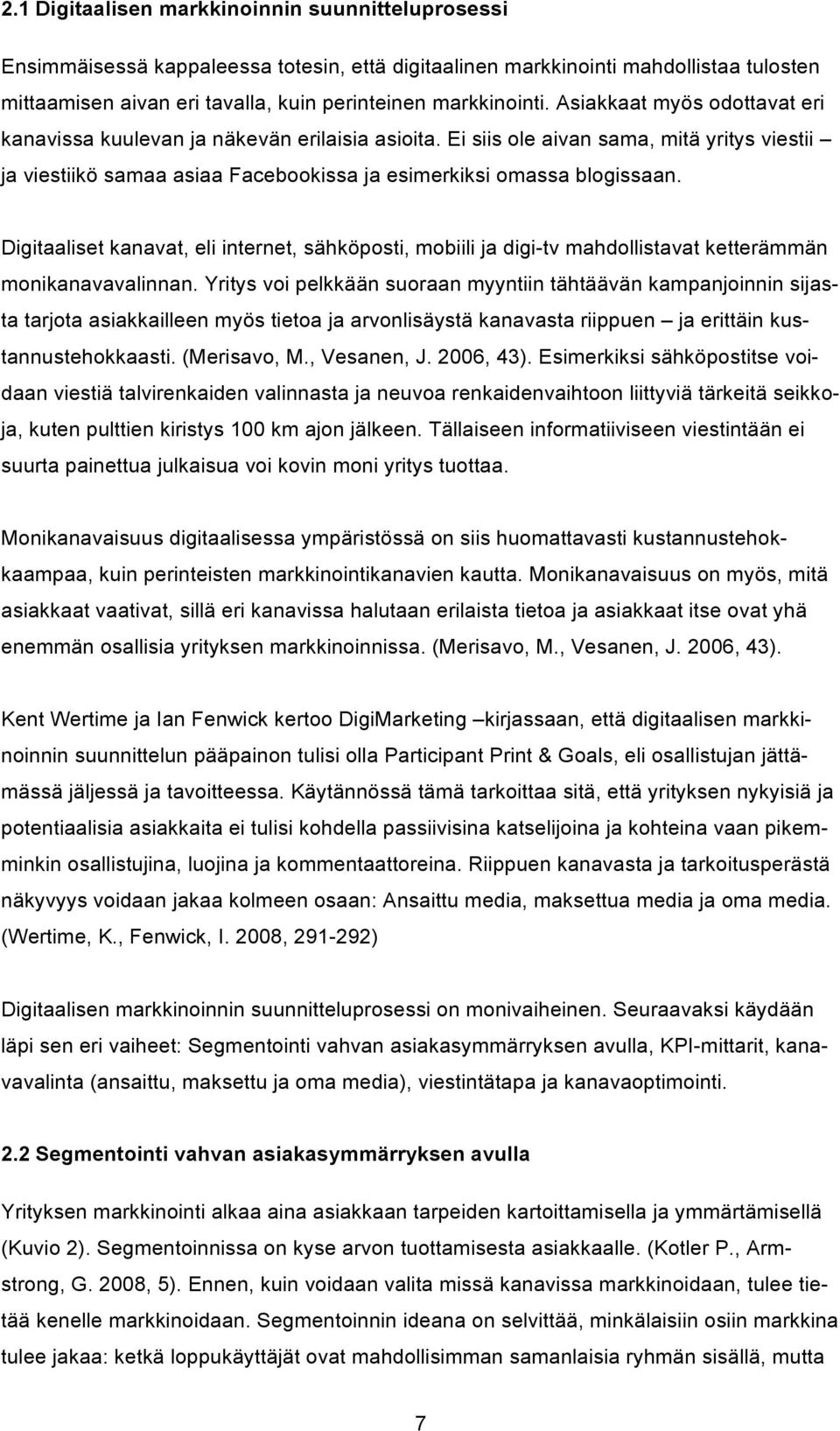 2.1 Digitaalisen markkinoinnin suunnitteluprosessi

Ensimmäisessä kappaleessa totesin, että digitaalinen markkinointi mahdollistaa tulosten mittaamisen aivan eri tavalla, kuin perinteinen markkinointi. Asiakkaat myös odottavat eri kanavissa kuulevan ja näkevän erilaisia asioita. Ei siis ole aivan sama, mitä yritys viestii – ja viestiikö samaa asiaa Facebookissa ja esimerkiksi omassa blogissaan.

Digitaaliset kanavat, eli internet, sähköposti, mobiili ja digi-tv mahdollistavat ketterämmän monikanavavalinnan. Yritys voi pelkkään suoraan myyntiin tähtäävän kampanjoinnin sijasta tarjota asiakkailleen myös tietoa ja arvonlisäystä kanavasta riippuen – ja erittäin kustannustehokkaasti. (Merisavo, M., Vesanen, J. 2006, 43). Esimerkiksi sähköpostitse voidaan viestiä talvirenkaiden valinnasta ja neuvoa renkaidenvaihtoon liittyviä tärkeitä seikkoja, kuten pulttien kiristys 100 km ajon jälkeen. Tällaiseen informatiiviseen viestintään ei suurta painettua julkaisua voi kovin moni yritys tuottaa.

Monikanavaisuus digitaalisessa ympäristössä on siis huomattavasti kustannustehokkaampaa, kuin perinteisten markkinointikanavien kautta. Monikanavaisuus on myös, mitä asiakkaat vaativat, sillä eri kanavissa halutaan erilaista tietoa ja asiakkaat itse ovat yhä enemmän osallisia yrityksen markkinoinnissa. (Merisavo, M., Vesanen, J. 2006, 43).

Kent Wertime ja Ian Fenwick kertoo DigiMarketing –kirjassaan, että digitaalisen markkinoinnin suunnittelun pääpainon tulisi olla Participant Print & Goals, eli osallistujan jättämässä jäljessä ja tavoitteessa. Käytännössä tämä tarkoittaa sitä, että yrityksen nykyisiä ja potentiaalisia asiakkaita ei tulisi kohdella passiivisina katselijoina ja kohteina vaan pikemminkin osallistujina, luojina ja kommentaattoreina. Riippuen kanavasta ja tarkoitusperästä näkyvyys voidaan jakaa kolmeen osaan: Ansaittu media, maksettua media ja oma media. (Wertime, K., Fenwick, I. 2008, 291-292)

Digitaalisen markkinoinnin suunnitteluprosessi on monivaiheinen. Seuraavaksi käydään läpi sen eri vaiheet: Segmentointi vahvan asiakasymmärryksen avulla, KPI-mittarit, kanavavalinta (ansaittu, maksettu ja oma media), viestintätapa ja kanavaoptimointi.

2.2 Segmentointi vahvan asiakasymmärryksen avulla

Yrityksen markkinointi alkaa aina asiakkaan tarpeiden kartoittamisella ja ymmärtämisellä (Kuvio 2). Segmentoinnissa on kyse arvon tuottamisesta asiakkaalle. (Kotler P., Armstrong, G. 2008, 5). Ennen, kuin voidaan valita missä kanavissa markkinoidaan, tulee tietää kenelle markkinoidaan. Segmentoinnin ideana on selvittää, minkälaisiin osiin markkina tulee jakaa: ketkä loppukäyttäjät ovat mahdollisimman samanlaisia ryhmän sisällä, mutta

7